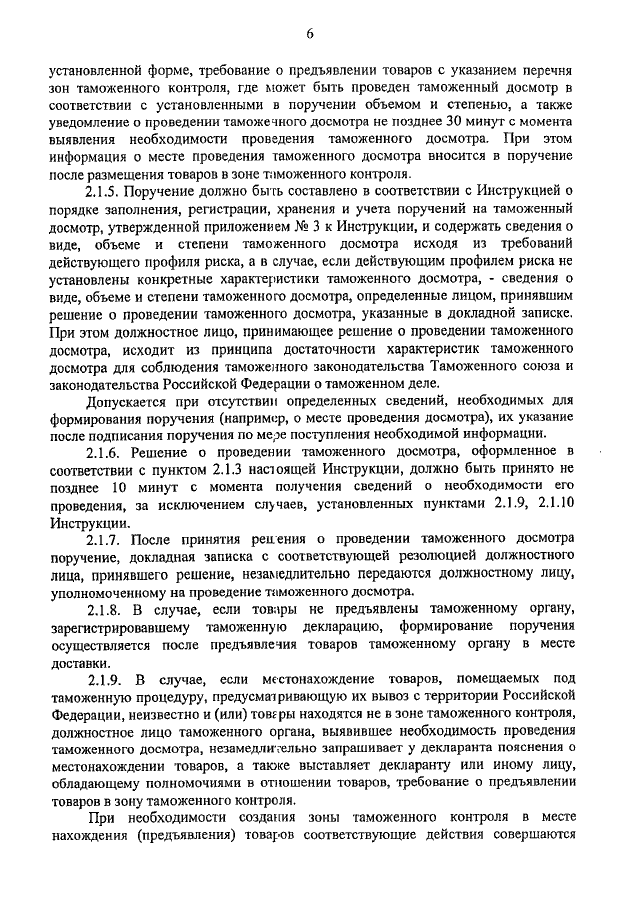 6

установленной форме, требование о предъявлении товаров с указанием перечня зон таможенного контроля, где может быть проведен таможенный досмотр в соответствии с установленными в поручении объемом и степенью, а также уведомление о проведении таможенного досмотра не позднее 30 минут с момента выявления необходимости проведения таможенного досмотра. При этом информация о месте проведения таможенного досмотра вносится в поручение после размещения товаров в зоне таможенного контроля.

2.1.5. Поручение должно быть составлено в соответствии с Инструкцией о порядке заполнения, регистрации, хранения и учета поручений на таможенный досмотр, утвержденной приложением № 3 к Инструкции, и содержать сведения о виде, объеме и степени таможенного досмотра исходя из требований действующего профиля риска, а в случае, если действующим профилем риска не установлены конкретные характеристики таможенного досмотра, - сведения о виде, объеме и степени таможенного досмотра, определенные лицом, принявшим решение о проведении таможенного досмотра, указанные в докладной записке. При этом должностное лицо, принимающее решение о проведении таможенного досмотра, исходит из принципа достаточности характеристик таможенного досмотра для соблюдения таможенного законодательства Таможенного союза и законодательства Российской Федерации о таможенном деле.

Допускается при отсутствии определенных сведений, необходимых для формирования поручения (например, о месте проведения досмотра), их указание после подписания поручения по мере поступления необходимой информации.

2.1.6. Решение о проведении таможенного досмотра, оформленное в соответствии с пунктом 2.1.3 настоящей Инструкции, должно быть принято не позднее 10 минут с момента получения сведений о необходимости его проведения, за исключением случаев, установленных пунктами 2.1.9, 2.1.10 Инструкции.

2.1.7. После принятия решения о проведении таможенного досмотра поручение, докладная записка с соответствующей резолюцией должностного лица, принявшего решение, незамедлительно передаются должностному лицу, уполномоченному на проведение таможенного досмотра.

2.1.8. В случае, если товары не предъявлены таможенному органу, зарегистрировавшему таможенную декларацию, формирование поручения осуществляется после предъявления товаров таможенному органу в месте доставки.

2.1.9. В случае, если местонахождение товаров, помещаемых под таможенную процедуру, предусматривающую их вывоз с территории Российской Федерации, неизвестно и (или) товары находятся не в зоне таможенного контроля, должностное лицо таможенного органа, выявившее необходимость проведения таможенного досмотра, незамедлительно запрашивает у декларанта пояснения о местонахождении товаров, а также выставляет декларанту или иному лицу, обладающему полномочиями в отношении товаров, требование о предъявлении товаров в зону таможенного контроля.

При необходимости создания зоны таможенного контроля в месте нахождения (предъявления) товаров соответствующие действия совершаются